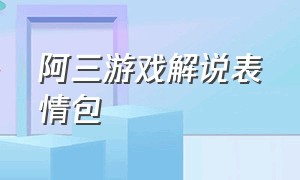 阿三游戏解说表情包